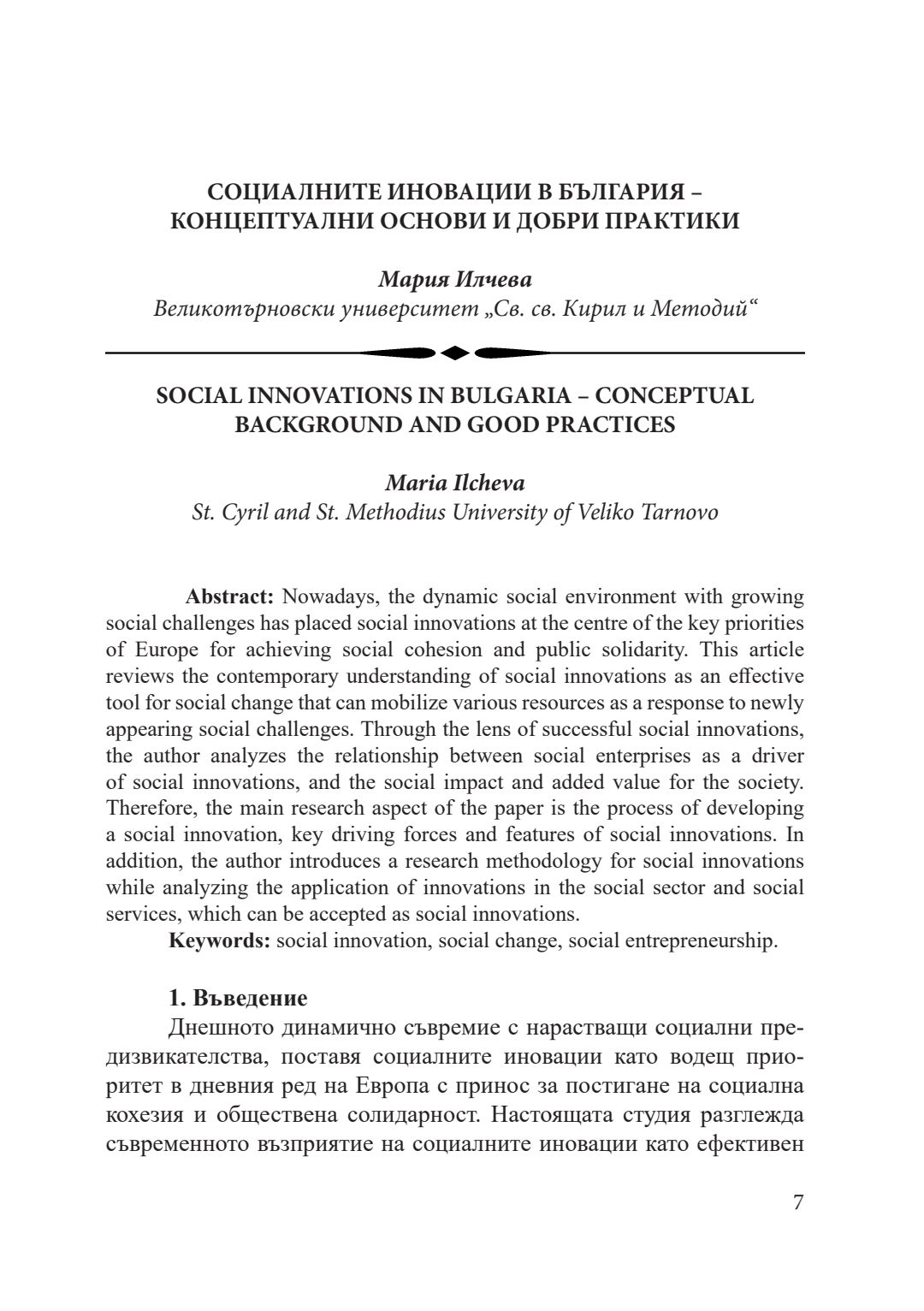 СОЦИАЛНИТЕ ИНОВАЦИИ В БЪЛГАРИЯ – КОНЦЕПТУАЛНИ ОСНОВИ И ДОБРИ ПРАКТИКИ

Мария Илчева
Великотърновски университет „Св. св. Кирил и Методий“

SOCIAL INNOVATIONS IN BULGARIA – CONCEPTUAL BACKGROUND AND GOOD PRACTICES

Maria Ilcheva
St. Cyril and St. Methodius University of Veliko Tarnovo

Abstract: Nowadays, the dynamic social environment with growing social challenges has placed social innovations at the centre of the key priorities of Europe for achieving social cohesion and public solidarity. This article reviews the contemporary understanding of social innovations as an effective tool for social change that can mobilize various resources as a response to newly appearing social challenges. Through the lens of successful social innovations, the author analyzes the relationship between social enterprises as a driver of social innovations, and the social impact and added value for the society. Therefore, the main research aspect of the paper is the process of developing a social innovation, key driving forces and features of social innovations. In addition, the author introduces a research methodology for social innovations while analyzing the application of innovations in the social sector and social services, which can be accepted as social innovations.
Keywords: social innovation, social change, social entrepreneurship.

1. Въведение
Днешното динамично съвремие с нарастващи социални предизвикателства, поставя социалните иновации като водещ приоритет в дневния ред на Европа с принос за постигане на социална кохезия и обществена солидарност. Настоящата студия разглежда съвременното възприятие на социалните иновации като ефективен

7